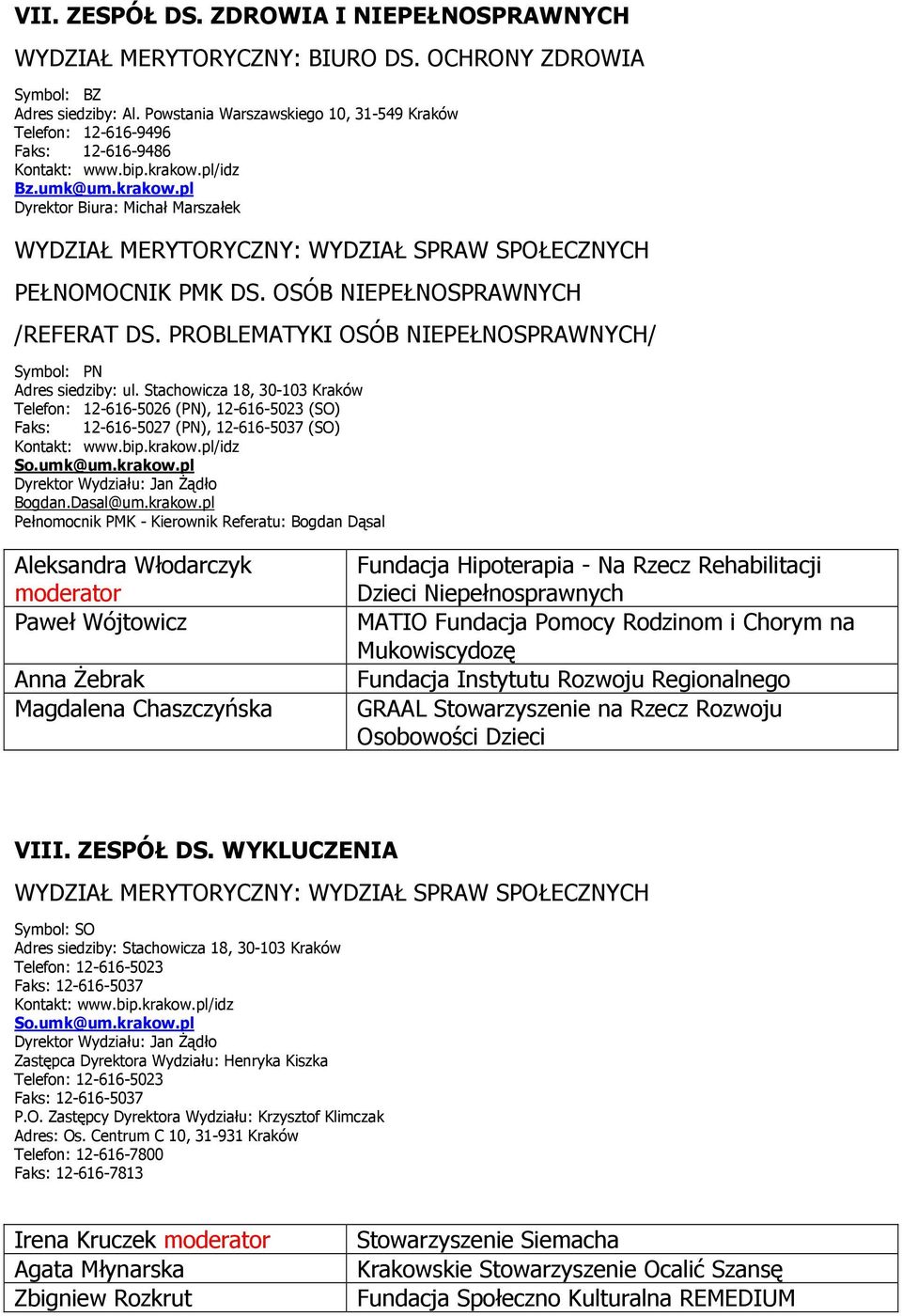 VII. ZESPÓŁ DS. ZDROWIA I NIEPEŁNOSPRAWNYCH

WYDZIAŁ MERYTORYCZNY: BIURO DS. OCHRONY ZDROWIA

Symbol: BZ
Adres siedziby: Al. Powstania Warszawskiego 10, 31-549 Kraków
Telefon: 12-616-9496
Faks: 12-616-9486
Kontakt: www.bip.krakow.pl/idz
Bz.umk@um.krakow.pl
Dyrektor Biura: Michał Marszałek

WYDZIAŁ MERYTORYCZNY: WYDZIAŁ SPRAW SPOŁECZNYCH

PEŁNOMOCNIK PMK DS. OSÓB NIEPEŁNOSPRAWNYCH

/REFERAT DS. PROBLEMATYKI OSÓB NIEPEŁNOSPRAWNYCH/

Symbol: PN
Adres siedziby: ul. Stachowicza 18, 30-103 Kraków
Telefon: 12-616-5026 (PN), 12-616-5023 (SO)
Faks: 12-616-5027 (PN), 12-616-5037 (SO)
Kontakt: www.bip.krakow.pl/idz
So.umk@um.krakow.pl
Dyrektor Wydziału: Jan Żądło
Bogdan.Dasal@um.krakow.pl
Pełnomocnik PMK - Kierownik Referatu: Bogdan Dąsal

| Aleksandra Włodarczyk moderator | Fundacja Hipoterapia - Na Rzecz Rehabilitacji Dzieci Niepełnosprawnych |
|---|---|
| Paweł Wójtowicz | MATIO Fundacja Pomocy Rodzinom i Chorym na Mukowiscydozę |
| Anna Żebrak | Fundacja Instytutu Rozwoju Regionalnego |
| Magdalena Chaszczyńska | GRAAL Stowarzyszenie na Rzecz Rozwoju Osobowości Dzieci |

VIII. ZESPÓŁ DS. WYKLUCZENIA

WYDZIAŁ MERYTORYCZNY: WYDZIAŁ SPRAW SPOŁECZNYCH

Symbol: SO
Adres siedziby: Stachowicza 18, 30-103 Kraków
Telefon: 12-616-5023
Faks: 12-616-5037
Kontakt: www.bip.krakow.pl/idz
So.umk@um.krakow.pl
Dyrektor Wydziału: Jan Żądło
Zastępca Dyrektora Wydziału: Henryka Kiszka
Telefon: 12-616-5023
Faks: 12-616-5037
P.O. Zastępcy Dyrektora Wydziału: Krzysztof Klimczak
Adres: Os. Centrum C 10, 31-931 Kraków
Telefon: 12-616-7800
Faks: 12-616-7813

| Irena Kruczek moderator | Stowarzyszenie Siemacha |
|---|---|
| Agata Młynarska | Krakowskie Stowarzyszenie Ocalić Szansę |
| Zbigniew Rozkrut | Fundacja Społeczno Kulturalna REMEDIUM |